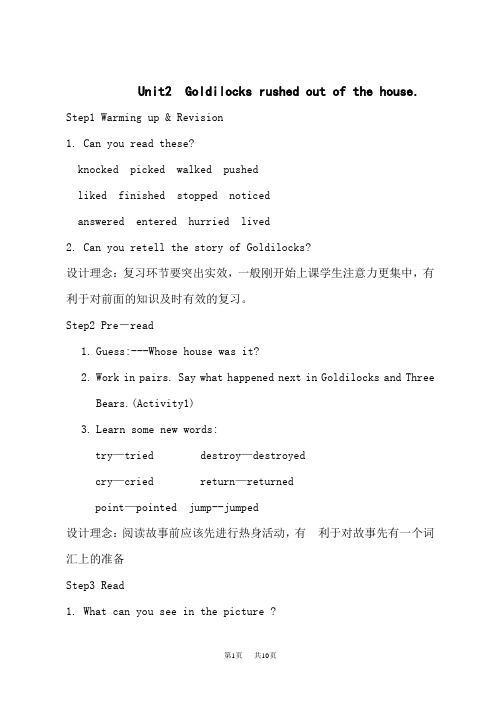 Unit2 Goldilocks rushed out of the house.

Step1 Warming up & Revision

1. Can you read these?

knocked picked walked pushed

liked finished stopped noticed

answered entered hurried lived

2. Can you retell the story of Goldilocks?

设计理念：复习环节要突出实效，一般刚开始上课学生注意力更集中，有利于对前面的知识及时有效的复习。

Step2 Pre—read

1. Guess:---Whose house was it?

2. Work in pairs. Say what happened next in Goldilocks and Three Bears.(Activity1)

3. Learn some new words:

try—tried destroy—destroyed

cry—cried return—returned

point—pointed jump--jumped

设计理念：阅读故事前应该先进行热身活动，有 利于对故事先有一个词汇上的准备

Step3 Read

1. What can you see in the picture ?

第1页 共10页